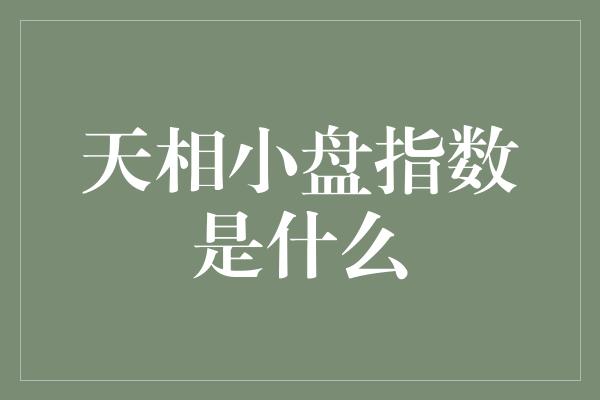 天相小盘指数是什么